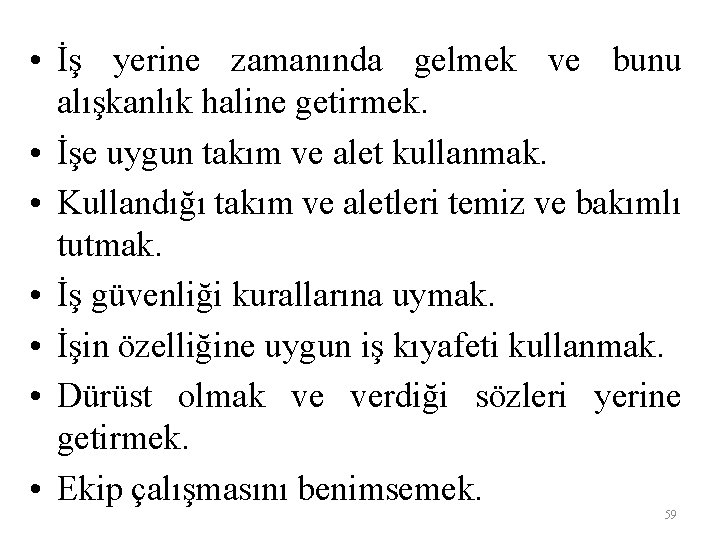 • İş yerine zamanında gelmek ve bunu alışkanlık haline getirmek.
• İşe uygun takım ve alet kullanmak.
• Kullandığı takım ve aletleri temiz ve bakımlı tutmak.
• İş güvenliği kurallarına uymak.
• İşin özelliğine uygun iş kıyafeti kullanmak.
• Dürüst olmak ve verdiği sözleri yerine getirmek.
• Ekip çalışmasını benimsemek.

59